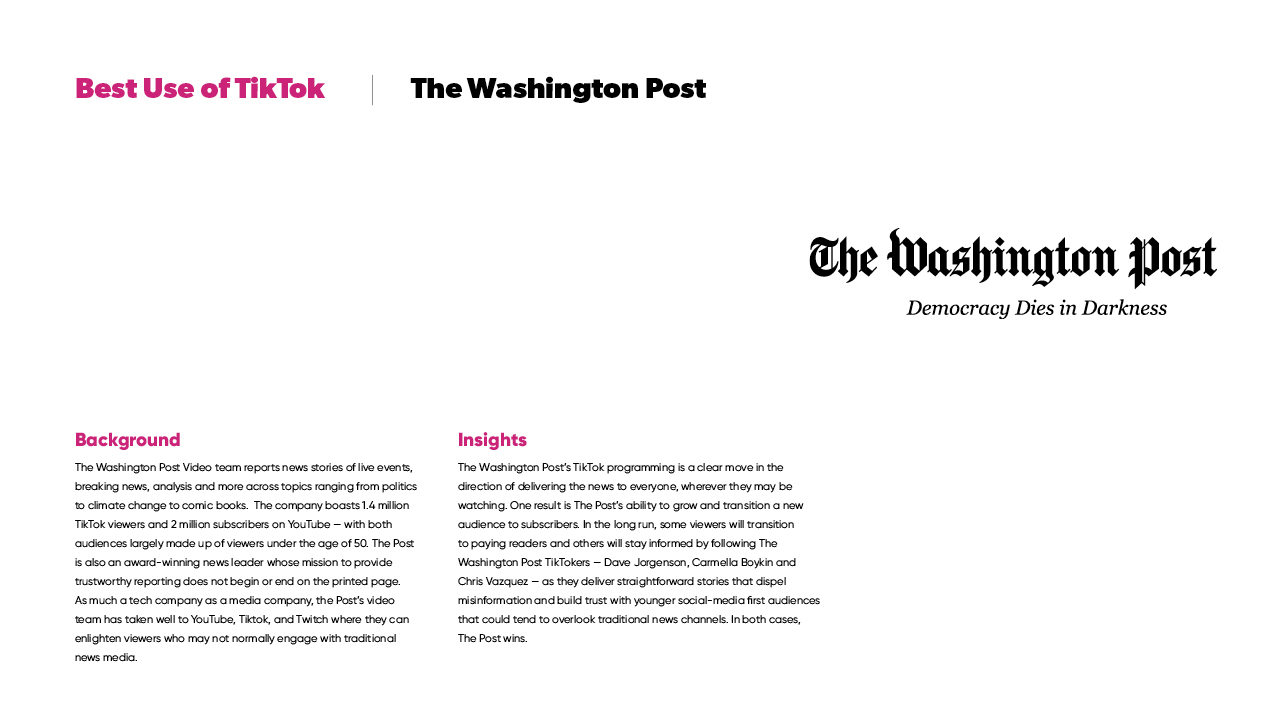 Best Use of TikTok

The Washington Post

The Washington Post

Democracy Dies in Darkness

Background

The Washington Post Video team reports news stories of live events, breaking news, analysis and more across topics ranging from politics to climate change to comic books. The company boasts 1.4 million TikTok viewers and 2 million subscribers on YouTube — with both audiences largely made up of viewers under the age of 50. The Post is also an award-winning news leader whose mission to provide trustworthy reporting does not begin or end on the printed page. As much a tech company as a media company, the Post's video team has taken well to YouTube, Tiktok, and Twitch where they can enlighten viewers who may not normally engage with traditional news media.

Insights

The Washington Post's TikTok programming is a clear move in the direction of delivering the news to everyone, wherever they may be watching. One result is The Post's ability to grow and transition a new audience to subscribers. In the long run, some viewers will transition to paying readers and others will stay informed by following The Washington Post TikTokers — Dave Jorgenson, Carmella Boykin and Chris Vazquez — as they deliver straightforward stories that dispel misinformation and build trust with younger social-media first audiences that could tend to overlook traditional news channels. In both cases, The Post wins.